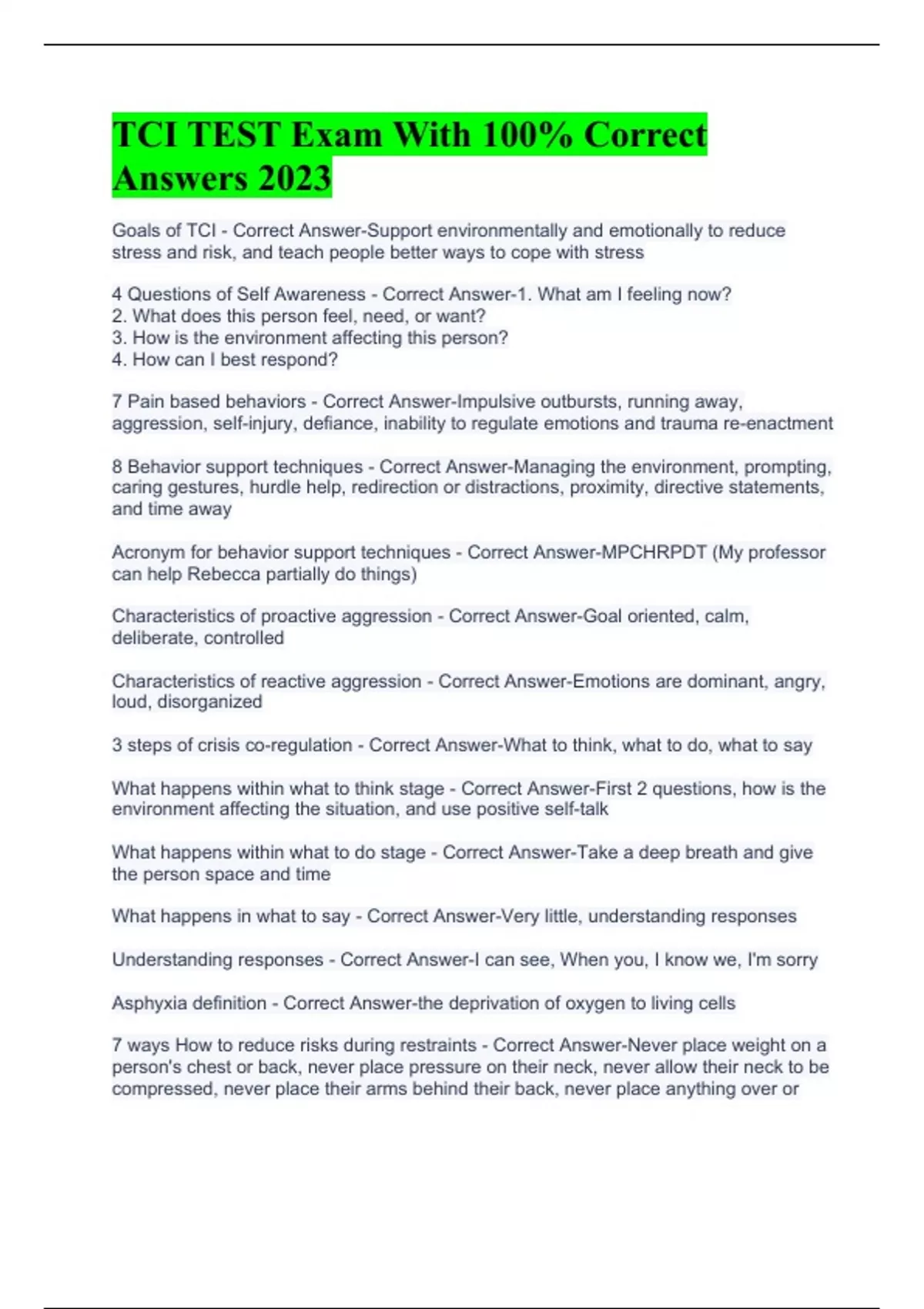 TCI TEST Exam With 100% Correct Answers 2023

Goals of TCI - Correct Answer-Support environmentally and emotionally to reduce stress and risk, and teach people better ways to cope with stress

4 Questions of Self Awareness - Correct Answer-1. What am I feeling now?
2. What does this person feel, need, or want?
3. How is the environment affecting this person?
4. How can I best respond?

7 Pain based behaviors - Correct Answer-Impulsive outbursts, running away, aggression, self-injury, defiance, inability to regulate emotions and trauma re-enactment

8 Behavior support techniques - Correct Answer-Managing the environment, prompting, caring gestures, hurdle help, redirection or distractions, proximity, directive statements, and time away

Acronym for behavior support techniques - Correct Answer-MPCHRPDT (My professor can help Rebecca partially do things)

Characteristics of proactive aggression - Correct Answer-Goal oriented, calm, deliberate, controlled

Characteristics of reactive aggression - Correct Answer-Emotions are dominant, angry, loud, disorganized

3 steps of crisis co-regulation - Correct Answer-What to think, what to do, what to say

What happens within what to think stage - Correct Answer-First 2 questions, how is the environment affecting the situation, and use positive self-talk

What happens within what to do stage - Correct Answer-Take a deep breath and give the person space and time

What happens in what to say - Correct Answer-Very little, understanding responses

Understanding responses - Correct Answer-I can see, When you, I know we, I'm sorry

Asphyxia definition - Correct Answer-the deprivation of oxygen to living cells

7 ways How to reduce risks during restraints - Correct Answer-Never place weight on a person's chest or back, never place pressure on their neck, never allow their neck to be compressed, never place their arms behind their back, never place anything over or